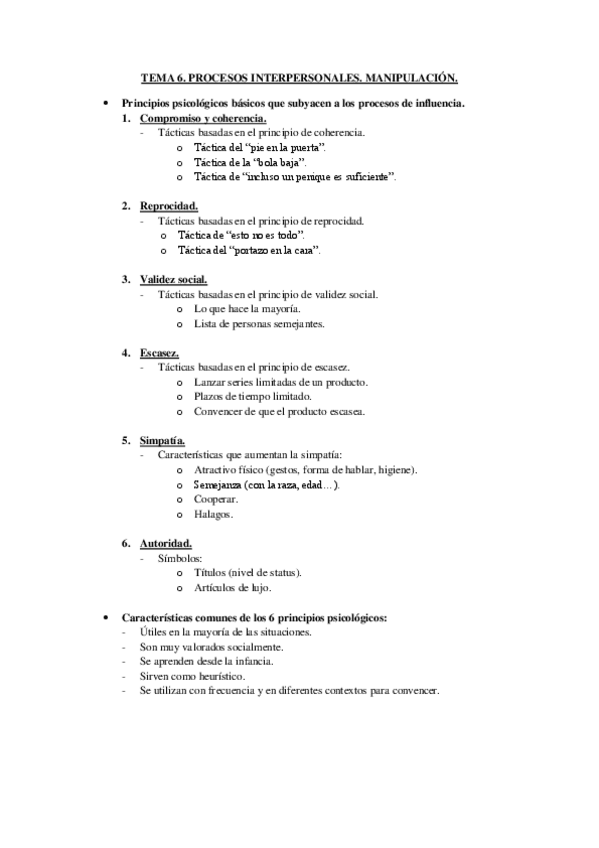 TEMA 6. PROCESOS INTERPERSONALES. MANIPULACIÓN.

• Principios psicológicos básicos que subyacen a los procesos de influencia.
1. Compromiso y coherencia.
- Tácticas basadas en el principio de coherencia.
o Táctica del "pie en la puerta".
o Táctica de la "bola baja".
o Táctica de "incluso un penique es suficiente".

2. Reprocidad.
- Tácticas basadas en el principio de reprocidad.
o Táctica de "esto no es todo".
o Táctica del "portazo en la cara".

3. Validez social.
- Tácticas basadas en el principio de validez social.
o Lo que hace la mayoría.
o Lista de personas semejantes.

4. Escasez.
- Tácticas basadas en el principio de escasez.
o Lanzar series limitadas de un producto.
o Plazos de tiempo limitado.
o Convencer de que el producto escasea.

5. Simpatía.
- Características que aumentan la simpatía:
o Atractivo físico (gestos, forma de hablar, higiene).
o Semejanza (con la raza, edad…).
o Cooperar.
o Halagos.

6. Autoridad.
- Símbolos:
o Títulos (nivel de status).
o Artículos de lujo.

• Características comunes de los 6 principios psicológicos:
- Útiles en la mayoría de las situaciones.
- Son muy valorados socialmente.
- Se aprenden desde la infancia.
- Sirven como heurístico.
- Se utilizan con frecuencia y en diferentes contextos para convencer.